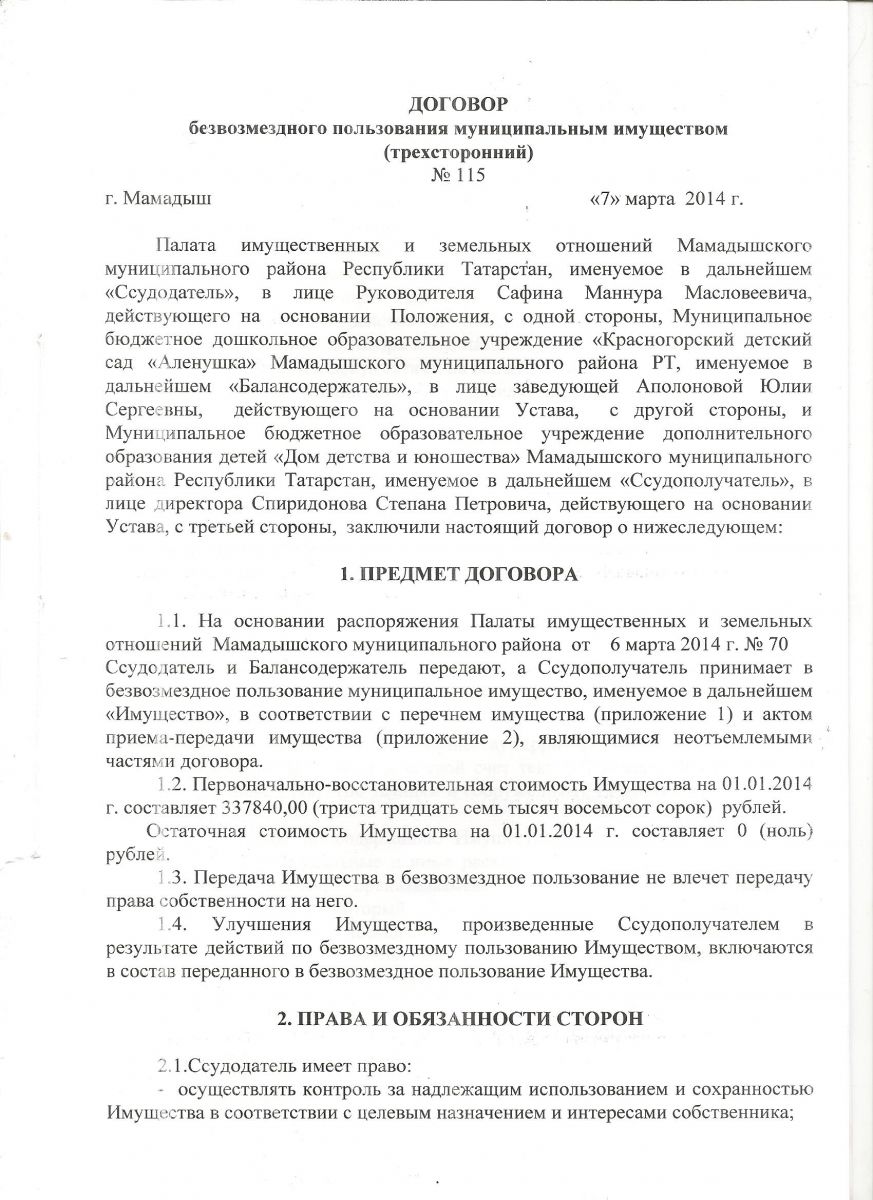 ДОГОВОР
безвозмездного пользования муниципальным имуществом
(трехсторонний)
№ 115

г. Мамадыш «7» марта 2014 г.

Палата имущественных и земельных отношений Мамадышского муниципального района Республики Татарстан, именуемое в дальнейшем «Ссудодатель», в лице Руководителя Сафина Маннура Масловеевича, действующего на основании Положения, с одной стороны, Муниципальное бюджетное дошкольное образовательное учреждение «Красногорский детский сад «Аленушка» Мамадышского муниципального района РТ, именуемое в дальнейшем «Балансодержатель», в лице заведующей Аполоновой Юлии Сергеевны, действующего на основании Устава, с другой стороны, и Муниципальное бюджетное образовательное учреждение дополнительного образования детей «Дом детства и юношества» Мамадышского муниципального района Республики Татарстан, именуемое в дальнейшем «Ссудополучатель», в лице директора Спиридонова Степана Петровича, действующего на основании Устава, с третьей стороны, заключили настоящий договор о нижеследующем:

1. ПРЕДМЕТ ДОГОВОРА

1.1. На основании распоряжения Палаты имущественных и земельных отношений Мамадышского муниципального района от 6 марта 2014 г. № 70 Ссудодатель и Балансодержатель передают, а Ссудополучатель принимает в безвозмездное пользование муниципальное имущество, именуемое в дальнейшем «Имущество», в соответствии с перечнем имущества (приложение 1) и актом приема-передачи имущества (приложение 2), являющимися неотъемлемыми частями договора.

1.2. Первоначально-восстановительная стоимость Имущества на 01.01.2014 г. составляет 337840,00 (триста тридцать семь тысяч восемьсот сорок) рублей.

Остаточная стоимость Имущества на 01.01.2014 г. составляет 0 (ноль) рублей.

1.3. Передача Имущества в безвозмездное пользование не влечет передачу права собственности на него.

1.4. Улучшения Имущества, произведенные Ссудополучателем в результате действий по безвозмездному пользованию Имуществом, включаются в состав переданного в безвозмездное пользование Имущества.

2. ПРАВА И ОБЯЗАННОСТИ СТОРОН

2.1.Ссудодатель имеет право:
- осуществлять контроль за надлежащим использованием и сохранностью Имущества в соответствии с целевым назначением и интересами собственника;